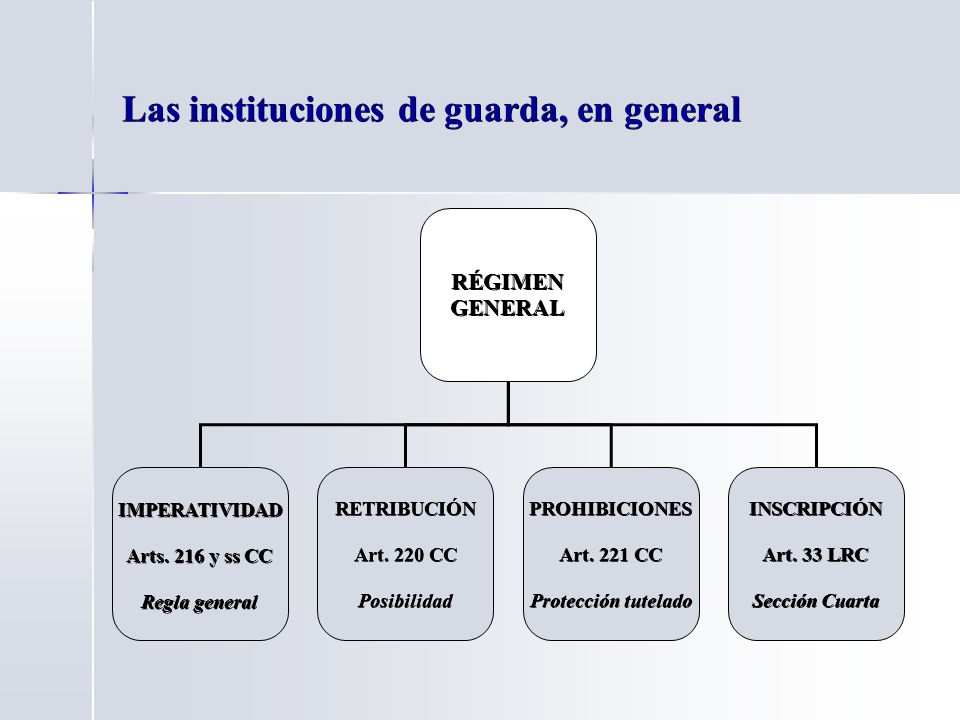 Las instituciones de guarda, en general

RÉGIMEN GENERAL

IMPERATIVIDAD

Arts. 216 y ss CC

Regla general

RETRIBUCIÓN

Art. 220 CC

Posibilidad

PROHIBICIONES

Art. 221 CC

Protección tutelado

INSCRIPCIÓN

Art. 33 LRC

Sección Cuarta